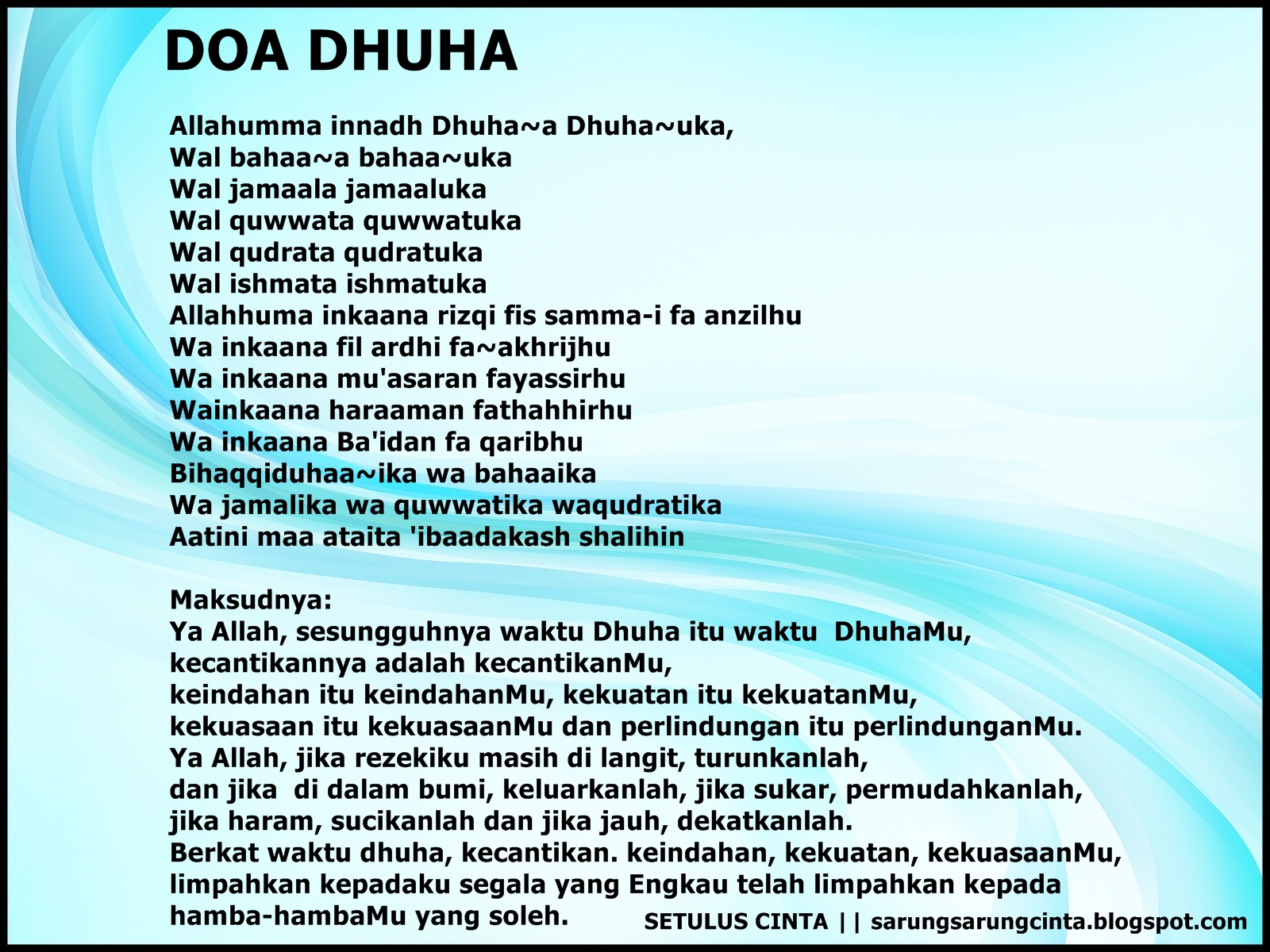 DOA DHUHA

Allahumma innadh Dhuha~a Dhuha~uka,
Wal bahaa~a bahaa~uka
Wal jamaala jamaaluka
Wal quwwata quwwatuka
Wal qudrata qudratuka
Wal ishmata ishmatuka
Allahhuma inkaana rizqi fis samma-i fa anzilhu
Wa inkaana fil ardhi fa~akhrijhu
Wa inkaana mu'asaran fayassirhu
Wainkaana haraaman fathahhirhu
Wa inkaana Ba'idan fa qaribhu
Bihaqqiduhaa~ika wa bahaaika
Wa jamalika wa quwwatika waqudratika
Aatini maa ataita 'ibaadakash shalihin

Maksudnya:
Ya Allah, sesungguhnya waktu Dhuha itu waktu DhuhaMu,
kecantikannya adalah kecantikanMu,
keindahan itu keindahanMu, kekuatan itu kekuatanMu,
kekuasaan itu kekuasaanMu dan perlindungan itu perlindunganMu.
Ya Allah, jika rezekiku masih di langit, turunkanlah,
dan jika di dalam bumi, keluarkanlah, jika sukar, permudahkanlah,
jika haram, sucikanlah dan jika jauh, dekatkanlah.
Berkat waktu dhuha, kecantikan. keindahan, kekuatan, kekuasaanMu,
limpahkan kepadaku segala yang Engkau telah limpahkan kepada
hamba-hambaMu yang soleh.

SETULUS CINTA || sarungsarungcinta.blogspot.com